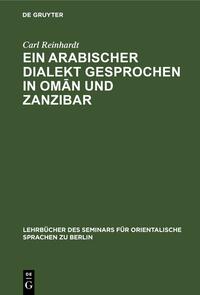 DE GRUYTER

Carl Reinhardt

EIN ARABISCHER DIALEKT GESPROCHEN IN OMĀN UND ZANZIBAR

LEHRBÜCHER DES SEMINARS FÜR ORIENTALISCHE SPRACHEN ZU BERLIN

DE G